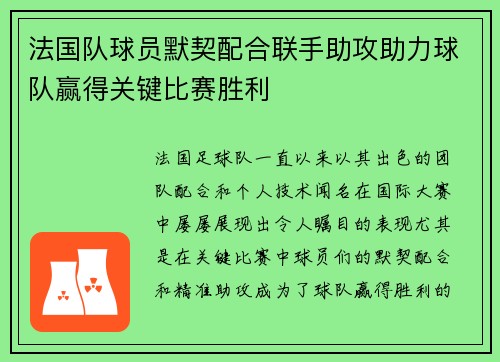 法国队球员默契配合联手助攻助力球队赢得关键比赛胜利

法国足球队一直以来以其出色的团队配合和个人技术闻名在国际大赛中屡屡展现出令人瞩目的表现尤其是在关键比赛中球员们的默契配合和精准助攻成为了球队赢得胜利的